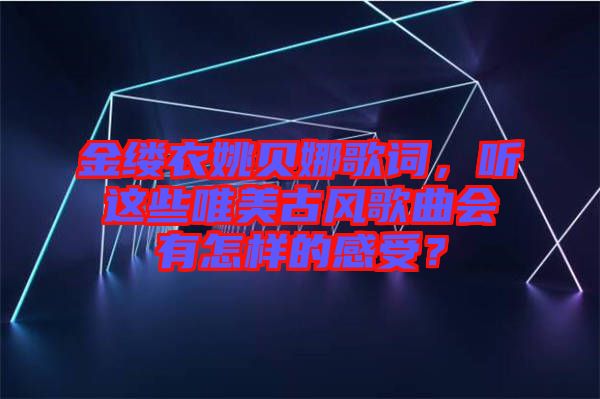 金缕衣姚贝娜歌词，听这些唯美古风歌曲会有怎样的感受？